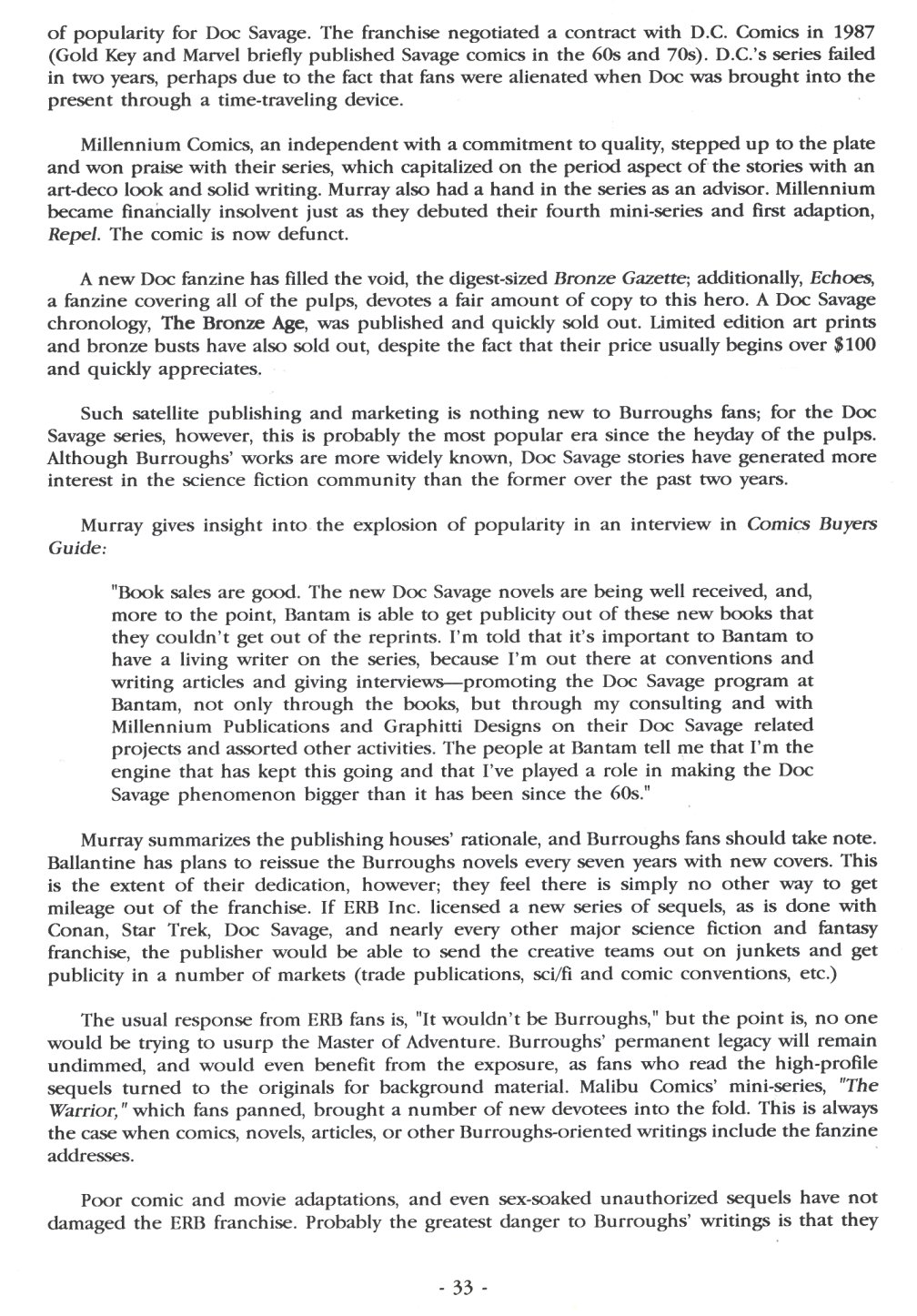 of popularity for Doc Savage. The franchise negotiated a contract with D.C. Comics in 1987 (Gold Key and Marvel briefly published Savage comics in the 60s and 70s). D.C.'s series failed in two years, perhaps due to the fact that fans were alienated when Doc was brought into the present through a time-traveling device.

Millennium Comics, an independent with a commitment to quality, stepped up to the plate and won praise with their series, which capitalized on the period aspect of the stories with an art-deco look and solid writing. Murray also had a hand in the series as an advisor. Millennium became financially insolvent just as they debuted their fourth mini-series and first adaption, Repel. The comic is now defunct.

A new Doc fanzine has filled the void, the digest-sized Bronze Gazette; additionally, Echoes, a fanzine covering all of the pulps, devotes a fair amount of copy to this hero. A Doc Savage chronology, The Bronze Age, was published and quickly sold out. Limited edition art prints and bronze busts have also sold out, despite the fact that their price usually begins over $100 and quickly appreciates.

Such satellite publishing and marketing is nothing new to Burroughs fans; for the Doc Savage series, however, this is probably the most popular era since the heyday of the pulps. Although Burroughs' works are more widely known, Doc Savage stories have generated more interest in the science fiction community than the former over the past two years.

Murray gives insight into the explosion of popularity in an interview in Comics Buyers Guide:

"Book sales are good. The new Doc Savage novels are being well received, and, more to the point, Bantam is able to get publicity out of these new books that they couldn't get out of the reprints. I'm told that it's important to Bantam to have a living writer on the series, because I'm out there at conventions and writing articles and giving interviews—promoting the Doc Savage program at Bantam, not only through the books, but through my consulting and with Millennium Publications and Graphitti Designs on their Doc Savage related projects and assorted other activities. The people at Bantam tell me that I'm the engine that has kept this going and that I've played a role in making the Doc Savage phenomenon bigger than it has been since the 60s."

Murray summarizes the publishing houses' rationale, and Burroughs fans should take note. Ballantine has plans to reissue the Burroughs novels every seven years with new covers. This is the extent of their dedication, however; they feel there is simply no other way to get mileage out of the franchise. If ERB Inc. licensed a new series of sequels, as is done with Conan, Star Trek, Doc Savage, and nearly every other major science fiction and fantasy franchise, the publisher would be able to send the creative teams out on junkets and get publicity in a number of markets (trade publications, sci/fi and comic conventions, etc.)

The usual response from ERB fans is, "It wouldn't be Burroughs," but the point is, no one would be trying to usurp the Master of Adventure. Burroughs' permanent legacy will remain undimmed, and would even benefit from the exposure, as fans who read the high-profile sequels turned to the originals for background material. Malibu Comics' mini-series, "The Warrior," which fans panned, brought a number of new devotees into the fold. This is always the case when comics, novels, articles, or other Burroughs-oriented writings include the fanzine addresses.

Poor comic and movie adaptations, and even sex-soaked unauthorized sequels have not damaged the ERB franchise. Probably the greatest danger to Burroughs' writings is that they

- 33 -